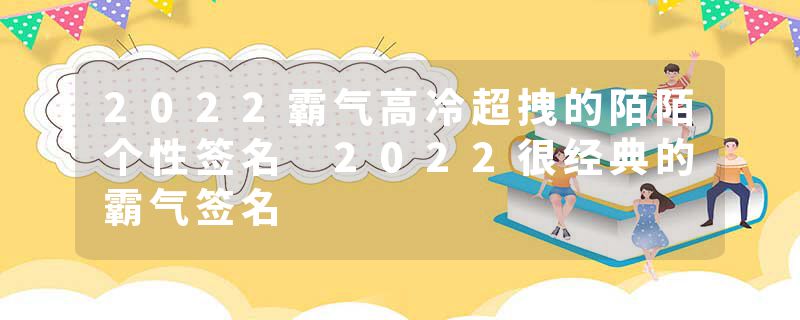 2022霸气高冷超拽的陌陌个性签名 2022很经典的霸气签名